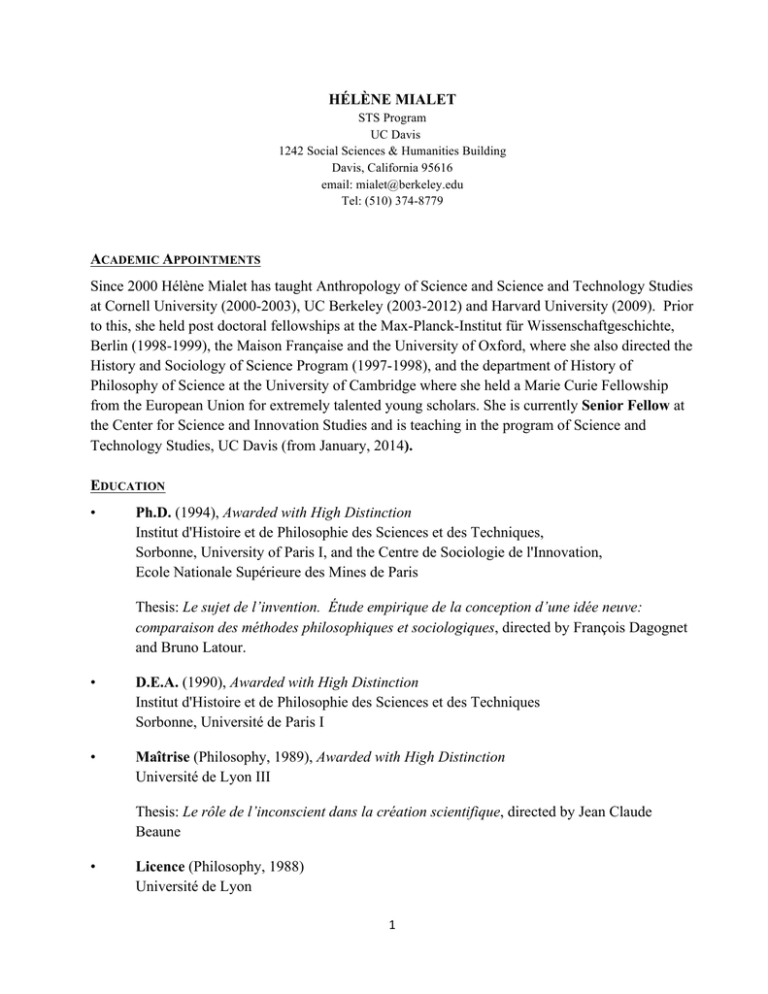 HÉLÈNE MIALET
STS Program
UC Davis
1242 Social Sciences & Humanities Building
Davis, California 95616
email: mialet@berkeley.edu
Tel: (510) 374-8779

ACADEMIC APPOINTMENTS

Since 2000 Hélène Mialet has taught Anthropology of Science and Science and Technology Studies at Cornell University (2000-2003), UC Berkeley (2003-2012) and Harvard University (2009). Prior to this, she held post doctoral fellowships at the Max-Planck-Institut für Wissenschaftgeschichte, Berlin (1998-1999), the Maison Française and the University of Oxford, where she also directed the History and Sociology of Science Program (1997-1998), and the department of History of Philosophy of Science at the University of Cambridge where she held a Marie Curie Fellowship from the European Union for extremely talented young scholars. She is currently Senior Fellow at the Center for Science and Innovation Studies and is teaching in the program of Science and Technology Studies, UC Davis (from January, 2014).

EDUCATION

• Ph.D. (1994), Awarded with High Distinction
Institut d'Histoire et de Philosophie des Sciences et des Techniques,
Sorbonne, University of Paris I, and the Centre de Sociologie de l'Innovation,
Ecole Nationale Supérieure des Mines de Paris

Thesis: Le sujet de l'invention. Étude empirique de la conception d'une idée neuve: comparaison des méthodes philosophiques et sociologiques, directed by François Dagognet and Bruno Latour.

• D.E.A. (1990), Awarded with High Distinction
Institut d'Histoire et de Philosophie des Sciences et des Techniques
Sorbonne, Université de Paris I

• Maîtrise (Philosophy, 1989), Awarded with High Distinction
Université de Lyon III

Thesis: Le rôle de l'inconscient dans la création scientifique, directed by Jean Claude Beaune

• Licence (Philosophy, 1988)
Université de Lyon

1